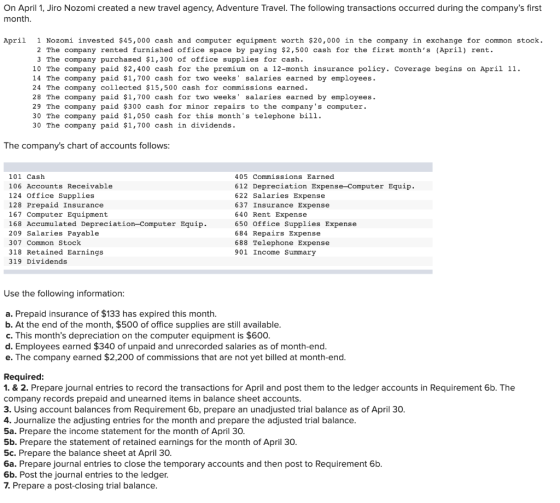 On April 1, Jiro Nozomi created a new travel agency, Adventure Travel. The following transactions occurred during the company's first month.

April 1 Nozomi invested $45,000 cash and computer equipment worth $20,000 in the company in exchange for common stock.
2 The company rented furnished office space by paying $2,500 cash for the first month's (April) rent.
3 The company purchased $1,300 of office supplies for cash.
10 The company paid $2,400 cash for the premium on a 12-month insurance policy. Coverage begins on April 11.
14 The company paid $1,700 cash for two weeks' salaries earned by employees.
24 The company collected $15,500 cash for commissions earned.
28 The company paid $1,700 cash for two weeks' salaries earned by employees.
29 The company paid $300 cash for minor repairs to the company's computer.
30 The company paid $1,050 cash for this month's telephone bill.
30 The company paid $1,700 cash in dividends.

The company's chart of accounts follows:

101 Cash
106 Accounts Receivable
124 Office Supplies
128 Prepaid Insurance
167 Computer Equipment
168 Accumulated Depreciation—Computer Equip.
209 Salaries Payable
307 Common Stock
318 Retained Earnings
319 Dividends

405 Commissions Earned
612 Depreciation Expense—Computer Equip.
622 Salaries Expense
637 Insurance Expense
640 Rent Expense
650 Office Supplies Expense
684 Repairs Expense
688 Telephone Expense
901 Income Summary

Use the following information:

a. Prepaid insurance of $133 has expired this month.
b. At the end of the month, $500 of office supplies are still available.
c. This month's depreciation on the computer equipment is $600.
d. Employees earned $340 of unpaid and unrecorded salaries as of month-end.
e. The company earned $2,200 of commissions that are not yet billed at month-end.

Required:
1. & 2. Prepare journal entries to record the transactions for April and post them to the ledger accounts in Requirement 6b. The company records prepaid and unearned items in balance sheet accounts.
3. Using account balances from Requirement 6b, prepare an unadjusted trial balance as of April 30.
4. Journalize the adjusting entries for the month and prepare the adjusted trial balance.
5a. Prepare the income statement for the month of April 30.
5b. Prepare the statement of retained earnings for the month of April 30.
5c. Prepare the balance sheet at April 30.
6a. Prepare journal entries to close the temporary accounts and then post to Requirement 6b.
6b. Post the journal entries to the ledger.
7. Prepare a post-closing trial balance.